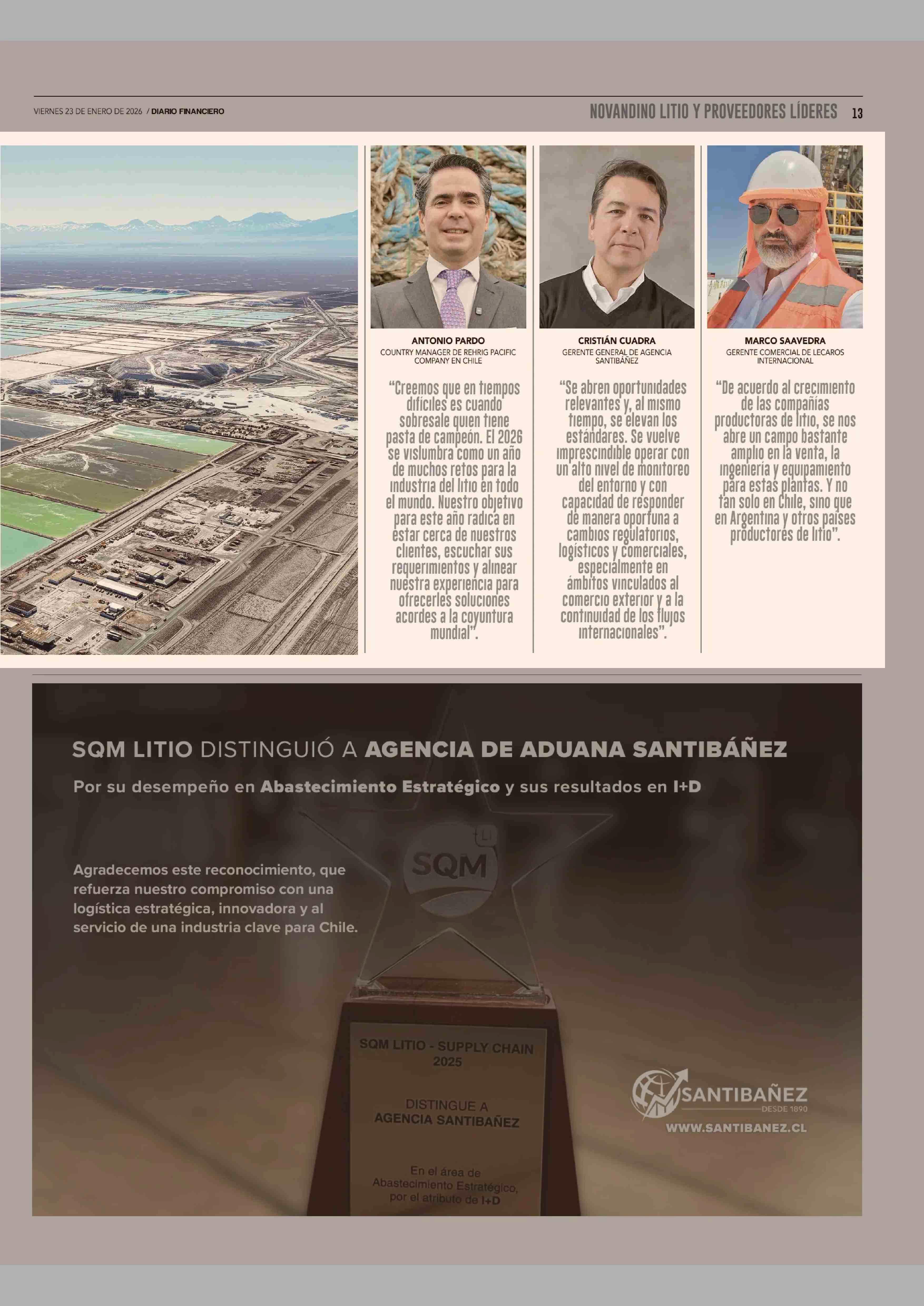 VIERNES 23 DE ENERO DE 2026 / DIARIO FINANCIERO

NOVANDINO LITIO Y PROVEEDORES LÍDERES 13

ANTONIO PARDO
COUNTRY MANAGER DE REHRIG PACIFIC COMPANY EN CHILE

"Creemos que en tiempos difíciles es cuando sobresale quien tiene pasta de campeón. El 2026 se vislumbra como un año de muchos retos para la industria del litio en todo el mundo. Nuestro objetivo para este año radica en estar cerca de nuestros clientes, escuchar sus requerimientos y alinear nuestra experiencia para ofrecerles soluciones acordes a la coyuntura mundial".

CRISTIÁN CUADRA
GERENTE GENERAL DE AGENCIA SANTIBÁÑEZ

"Se abren oportunidades relevantes y, al mismo tiempo, se elevan los estándares. Se vuelve imprescindible operar con un alto nivel de monitoreo del entorno y con capacidad de responder de manera oportuna a cambios regulatorios, logísticos y comerciales, especialmente en ámbitos vinculados al comercio exterior y a la continuidad de los flujos internacionales".

MARCO SAAVEDRA
GERENTE COMERCIAL DE LECAROS INTERNACIONAL

"De acuerdo al crecimiento de las compañías productoras de litio, se nos abre un campo bastante amplio en la venta, la ingeniería y equipamiento para estas plantas. Y no tan solo en Chile, sino que en Argentina y otros países productores de litio".

SQM LITIO DISTINGUIÓ A AGENCIA DE ADUANA SANTIBÁÑEZ

Por su desempeño en Abastecimiento Estratégico y sus resultados en I+D

Agradecemos este reconocimiento, que refuerza nuestro compromiso con una logística estratégica, innovadora y al servicio de una industria clave para Chile.

SQM Li

SQM LITIO - SUPPLY CHAIN 2025

DISTINGUE A
AGENCIA SANTIBAÑEZ

En el área de Abastecimiento Estratégico, por el atributo de I+D

SANTIBAÑEZ
DESDE 1890
WWW.SANTIBANEZ.CL